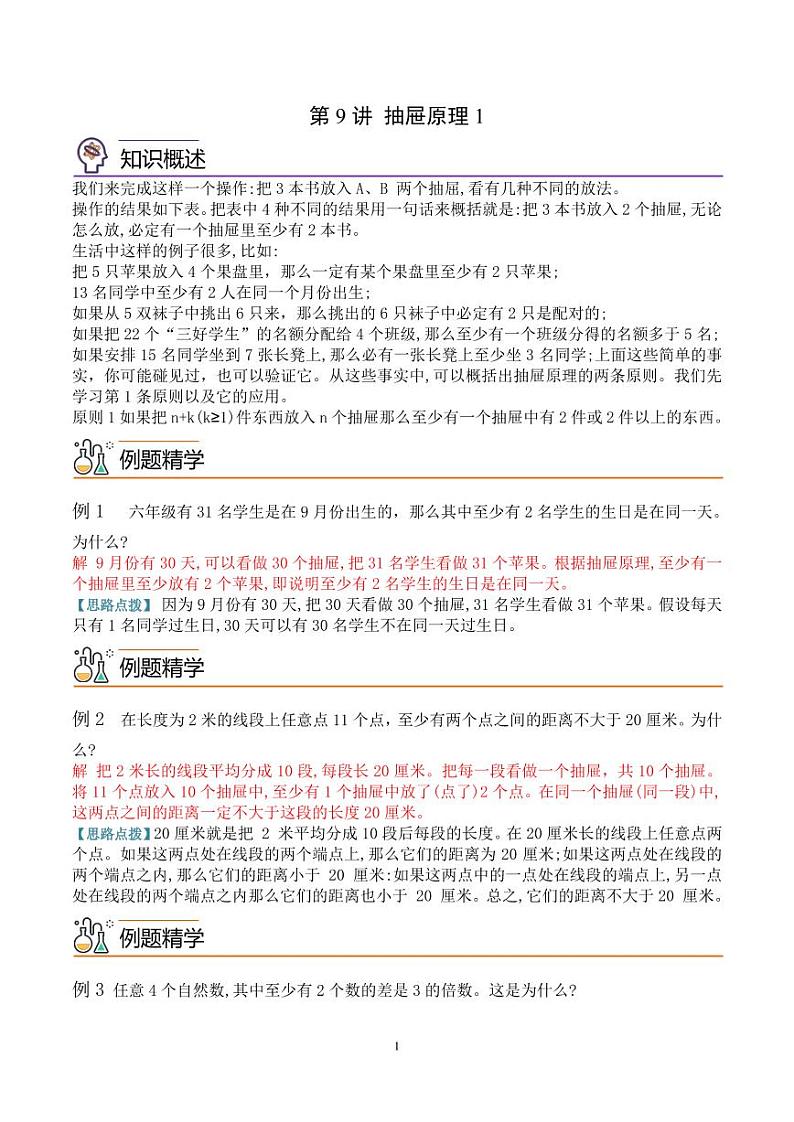 第 9 讲 抽屉原理 1

知识概述

我们来完成这样一个操作:把 3 本书放入 A、B 两个抽屉,看有几种不同的放法。
操作的结果如下表。把表中 4 种不同的结果用一句话来概括就是:把 3 本书放入 2 个抽屉,无论怎么放,必定有一个抽屉里至少有 2 本书。
生活中这样的例子很多,比如:
把 5 只苹果放入 4 个果盘里,那么一定有某个果盘里至少有 2 只苹果;
13 名同学中至少有 2 人在同一个月份出生;
如果从 5 双袜子中挑出 6 只来,那么挑出的 6 只袜子中必定有 2 只是配对的;
如果把 22 个“三好学生”的名额分配给 4 个班级,那么至少有一个班级分得的名额多于 5 名;
如果安排 15 名同学坐到 7 张长凳上,那么必有一张长凳上至少坐 3 名同学;上面这些简单的事实,你可能碰见过,也可以验证它。从这些事实中,可以概括出抽屉原理的两条原则。我们先学习第 1 条原则以及它的应用。
原则 1 如果把 n+k(k≥1)件东西放入 n 个抽屉那么至少有一个抽屉中有 2 件或 2 件以上的东西。

例题精学

例 1 六年级有 31 名学生是在 9 月份出生的,那么其中至少有 2 名学生的生日是在同一天。为什么?
解 9 月份有 30 天,可以看做 30 个抽屉,把 31 名学生看做 31 个苹果。根据抽屉原理,至少有一个抽屉里至少放有 2 个苹果,即说明至少有 2 名学生的生日是在同一天。
【思路点拨】 因为 9 月份有 30 天,把 30 天看做 30 个抽屉,31 名学生看做 31 个苹果。假设每天只有 1 名同学过生日,30 天可以有 30 名学生不在同一天过生日。

例题精学

例 2 在长度为 2 米的线段上任意点 11 个点,至少有两个点之间的距离不大于 20 厘米。为什么?
解 把 2 米长的线段平均分成 10 段,每段长 20 厘米。把每一段看做一个抽屉,共 10 个抽屉。将 11 个点放入 10 个抽屉中,至少有 1 个抽屉中放了(点了)2 个点。在同一个抽屉(同一段)中,这两点之间的距离一定不大于这段的长度 20 厘米。
【思路点拨】20 厘米就是把 2 米平均分成 10 段后每段的长度。在 20 厘米长的线段上任意点两个点。如果这两点处在线段的两个端点上,那么它们的距离为 20 厘米;如果这两点处在线段的两个端点之内,那么它们的距离小于 20 厘米;如果这两点中的一点处在线段的端点上,另一点处在线段的两个端点之内那么它们的距离也小于 20 厘米。总之,它们的距离不大于 20 厘米。

例题精学

例 3 任意 4 个自然数,其中至少有 2 个数的差是 3 的倍数。这是为什么?

1